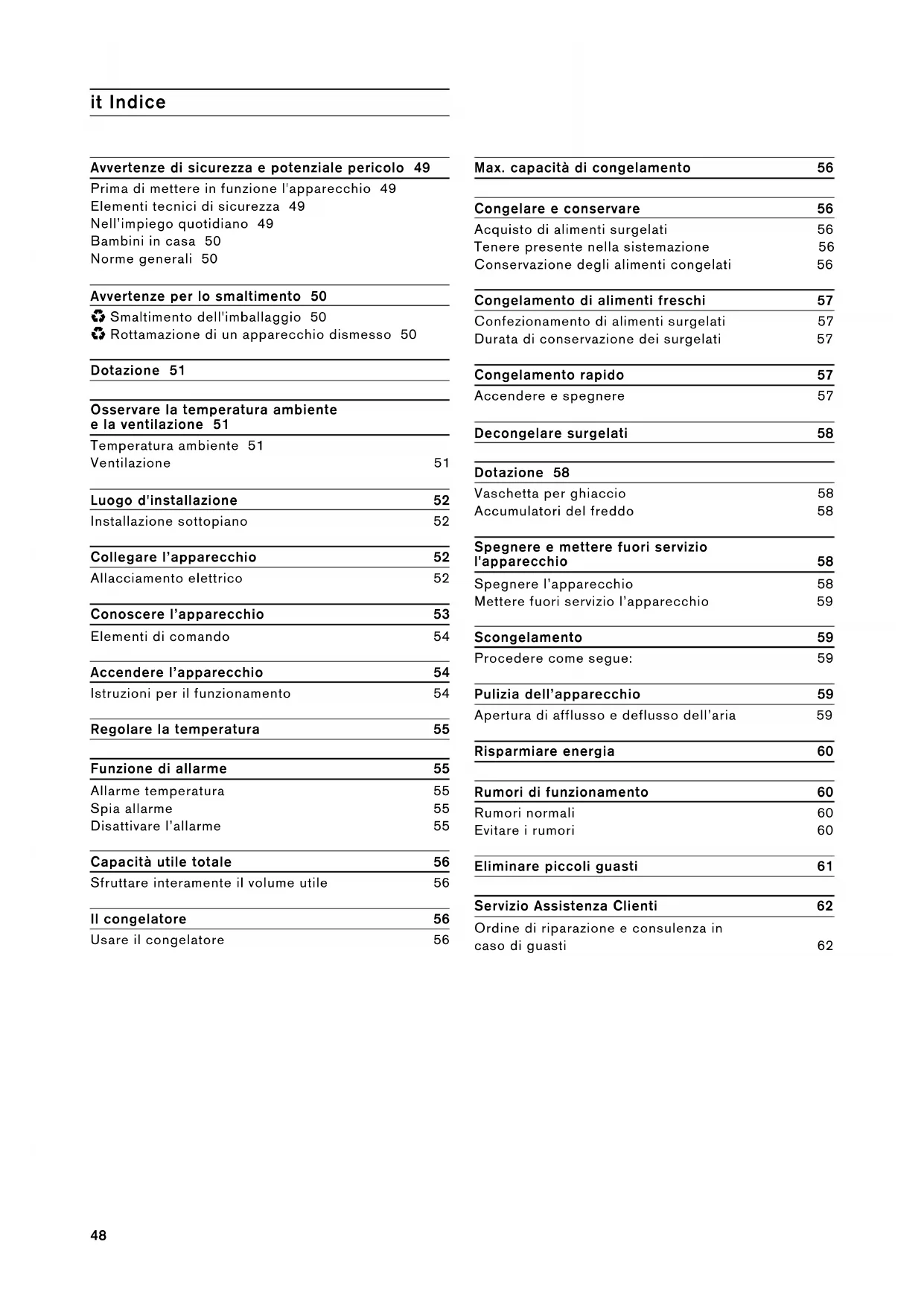 it Indice

Avvertenze di sicurezza e potenziale pericolo 49
Prima di mettere in funzione l'apparecchio 49
Elementi tecnici di sicurezza 49
Nell'impiego quotidiano 49
Bambini in casa 50
Norme generali 50

Avvertenze per lo smaltimento 50
♻ Smaltimento dell'imballaggio 50
♻ Rottamazione di un apparecchio dismesso 50

Dotazione 51

Osservare la temperatura ambiente e la ventilazione 51
Temperatura ambiente 51
Ventilazione 51

Luogo d'installazione 52
Installazione sottopiano 52

Collegare l'apparecchio 52
Allacciamento elettrico 52

Conoscere l'apparecchio 53
Elementi di comando 54

Accendere l'apparecchio 54
Istruzioni per il funzionamento 54

Regolare la temperatura 55

Funzione di allarme 55
Allarme temperatura 55
Spia allarme 55
Disattivare l'allarme 55

Capacità utile totale 56
Sfruttare interamente il volume utile 56

Il congelatore 56
Usare il congelatore 56

Max. capacità di congelamento 56

Congelare e conservare 56
Acquisto di alimenti surgelati 56
Tenere presente nella sistemazione 56
Conservazione degli alimenti congelati 56

Congelamento di alimenti freschi 57
Confezionamento di alimenti surgelati 57
Durata di conservazione dei surgelati 57

Congelamento rapido 57
Accendere e spegnere 57

Decongelare surgelati 58

Dotazione 58
Vaschetta per ghiaccio 58
Accumulatori del freddo 58

Spegnere e mettere fuori servizio l'apparecchio 58
Spegnere l'apparecchio 58
Mettere fuori servizio l'apparecchio 59

Scongelamento 59
Procedere come segue: 59

Pulizia dell'apparecchio 59
Apertura di afflusso e deflusso dell'aria 59

Risparmiare energia 60

Rumori di funzionamento 60
Rumori normali 60
Evitare i rumori 60

Eliminare piccoli guasti 61

Servizio Assistenza Clienti 62
Ordine di riparazione e consulenza in caso di guasti 62

48